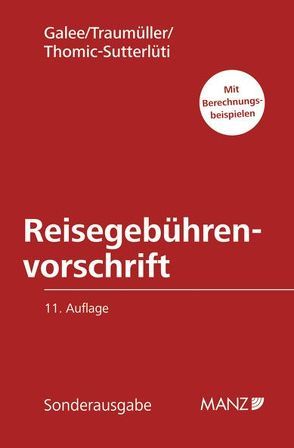 Galee/Traumüller/
Thomic-Sutterlüti

Mit Berechnungsbeispielen

Reisegebührenvorschrift

11. Auflage

Sonderausgabe

MANZ